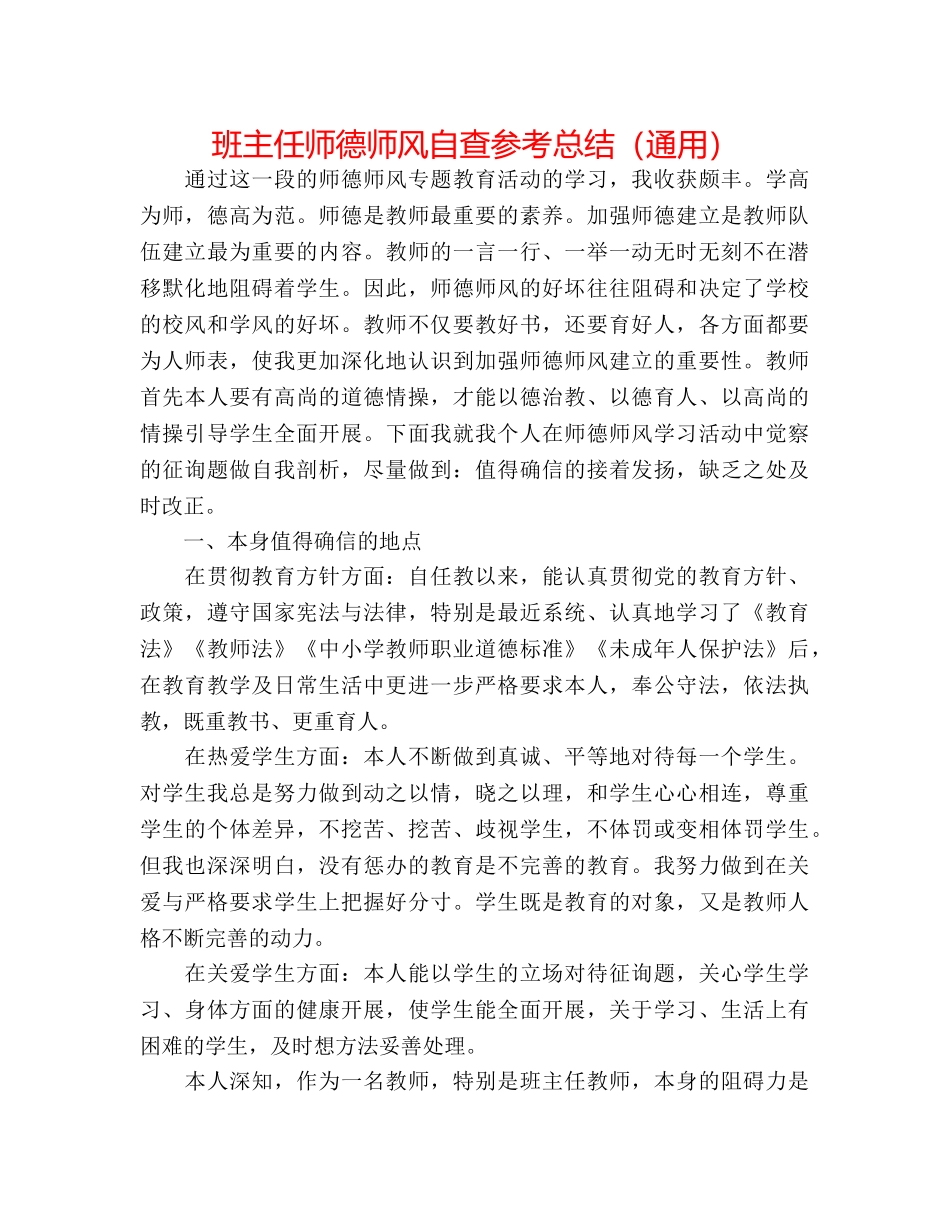 班主任师德师风自查参考总结（通用）

通过这一段的师德师风专题教育活动的学习，我收获颇丰。学高为师，德高为范。师德是教师最重要的素养。加强师德建立是教师队伍建立最为重要的内容。教师的一言一行、一举一动无时无刻不在潜移默化地阻碍着学生。因此，师德师风的好坏往往阻碍和决定了学校的校风和学风的好坏。教师不仅要教好书，还要育好人，各方面都要为人师表，使我更加深化地认识到加强师德师风建立的重要性。教师首先本人要有高尚的道德情操，才能以德治教、以德育人、以高尚的情操引导学生全面开展。下面我就我个人在师德师风学习活动中觉察的征询题做自我剖析，尽量做到：值得确信的接着发扬，缺乏之处及时改正。

一、本身值得确信的地点

在贯彻教育方针方面：自任教以来，能认真贯彻党的教育方针、政策，遵守国家宪法与法律，特别是最近系统、认真地学习了《教育法》《教师法》《中小学教师职业道德标准》《未成年人保护法》后，在教育教学及日常生活中更进一步严格要求本人，奉公守法，依法执教，既重教书、更重育人。

在热爱学生方面：本人不断做到真诚、平等地对待每一个学生。对学生我总是努力做到动之以情，晓之以理，和学生心心相连，尊重学生的个体差异，不挖苦、挖苦、歧视学生，不体罚或变相体罚学生。但我也深深明白，没有惩办的教育是不完善的教育。我努力做到在关爱与严格要求学生上把握好分寸。学生既是教育的对象，又是教师人格不断完善的动力。

在关爱学生方面：本人能以学生的立场对待征询题，关心学生学习、身体方面的健康开展，使学生能全面开展，关于学习、生活上有困难的学生，及时想方法妥善处理。

本人深知，作为一名教师，特别是班主任教师，本身的阻碍力是